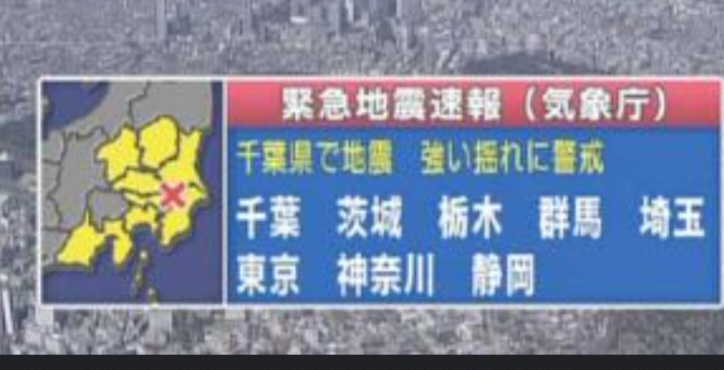 緊急地震速報（気象庁）

千葉県で地震　強い揺れに警戒

千葉　茨城　栃木　群馬　埼玉
東京　神奈川　静岡